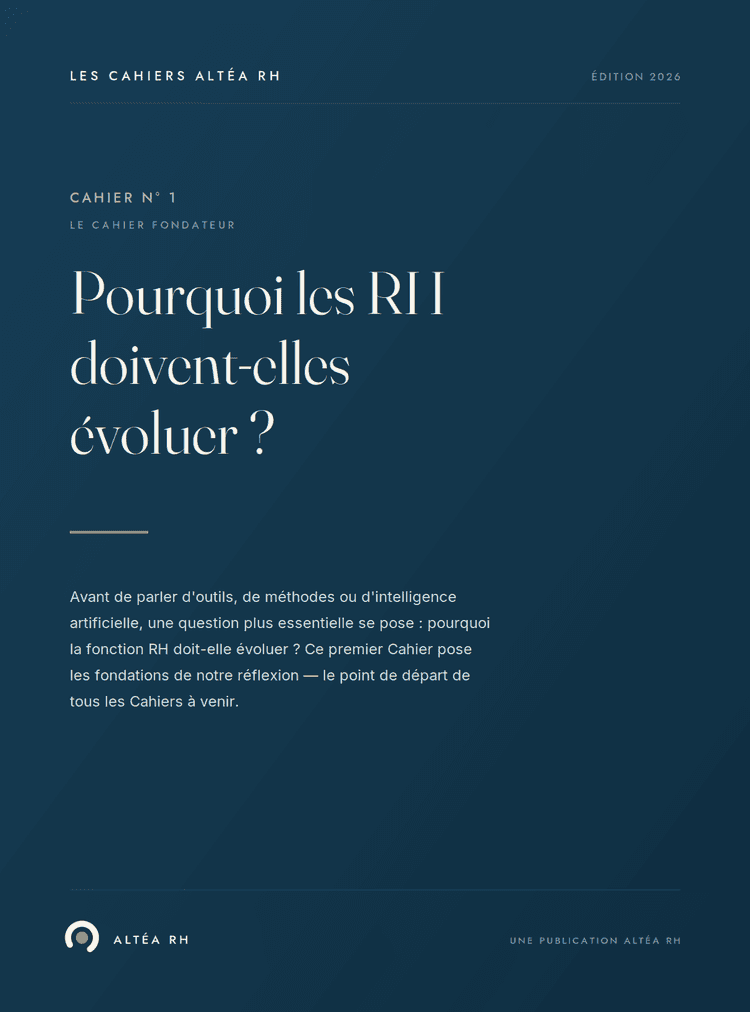 LES CAHIERS ALTÉA RH

ÉDITION 2026

CAHIER N° 1

LE CAHIER FONDATEUR

Pourquoi les RH doivent-elles évoluer ?

Avant de parler d'outils, de méthodes ou d'intelligence artificielle, une question plus essentielle se pose : pourquoi la fonction RH doit-elle évoluer ? Ce premier Cahier pose les fondations de notre réflexion — le point de départ de tous les Cahiers à venir.

ALTÉA RH

UNE PUBLICATION ALTÉA RH